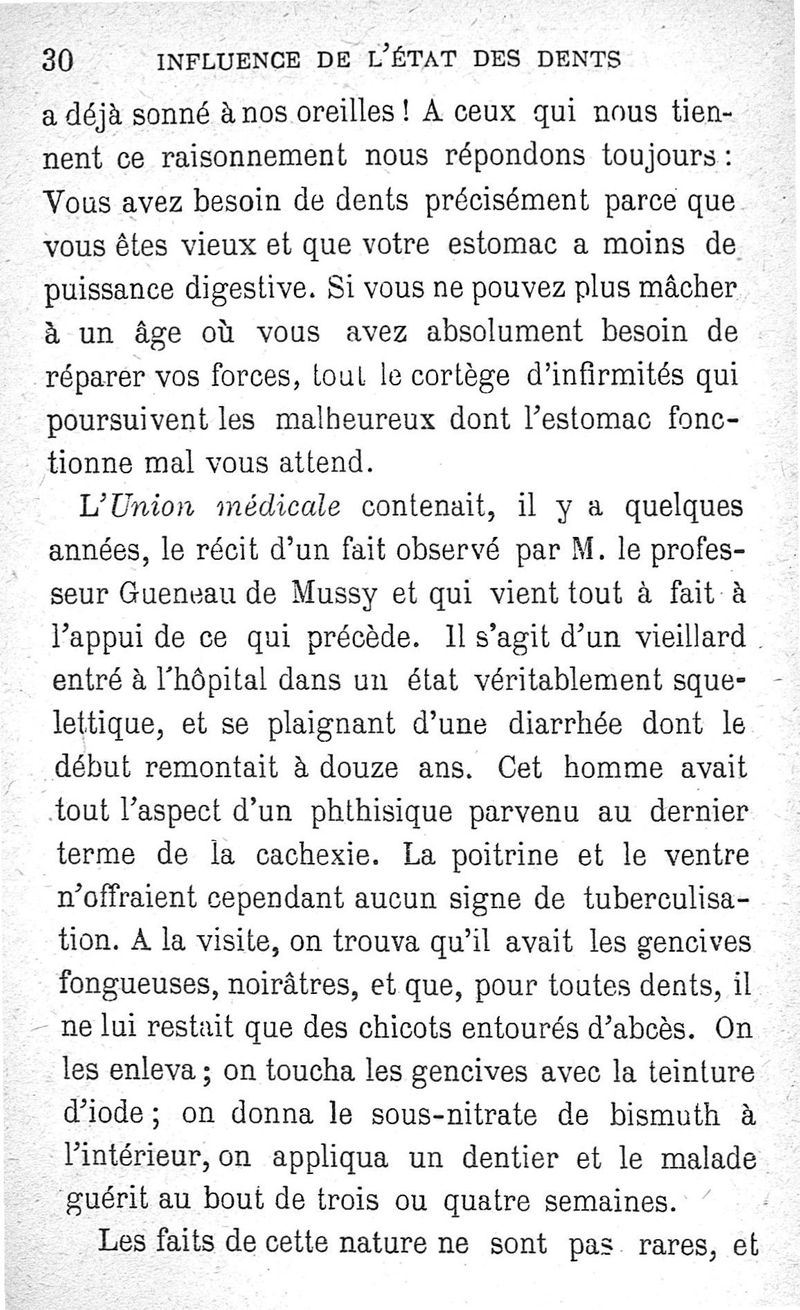 30 INFLUENCE DE L'ÉTAT DES DENTS

a déjà sonné à nos oreilles ! A ceux qui nous tiennent ce raisonnement nous répondons toujours : Vous avez besoin de dents précisément parce que vous êtes vieux et que votre estomac a moins de puissance digestive. Si vous ne pouvez plus mâcher à un âge où vous avez absolument besoin de réparer vos forces, tout le cortège d'infirmités qui poursuivent les malheureux dont l'estomac fonctionne mal vous attend.

L'Union médicale contenait, il y a quelques années, le récit d'un fait observé par M. le professeur Gueneau de Mussy et qui vient tout à fait à l'appui de ce qui précède. Il s'agit d'un vieillard entré à l'hôpital dans un état véritablement squelettique, et se plaignant d'une diarrhée dont le début remontait à douze ans. Cet homme avait tout l'aspect d'un phthisique parvenu au dernier terme de la cachexie. La poitrine et le ventre n'offraient cependant aucun signe de tuberculisation. A la visite, on trouva qu'il avait les gencives fongueuses, noirâtres, et que, pour toutes dents, il ne lui restait que des chicots entourés d'abcès. On les enleva ; on toucha les gencives avec la teinture d'iode ; on donna le sous-nitrate de bismuth à l'intérieur, on appliqua un dentier et le malade guérit au bout de trois ou quatre semaines.

Les faits de cette nature ne sont pas rares, et